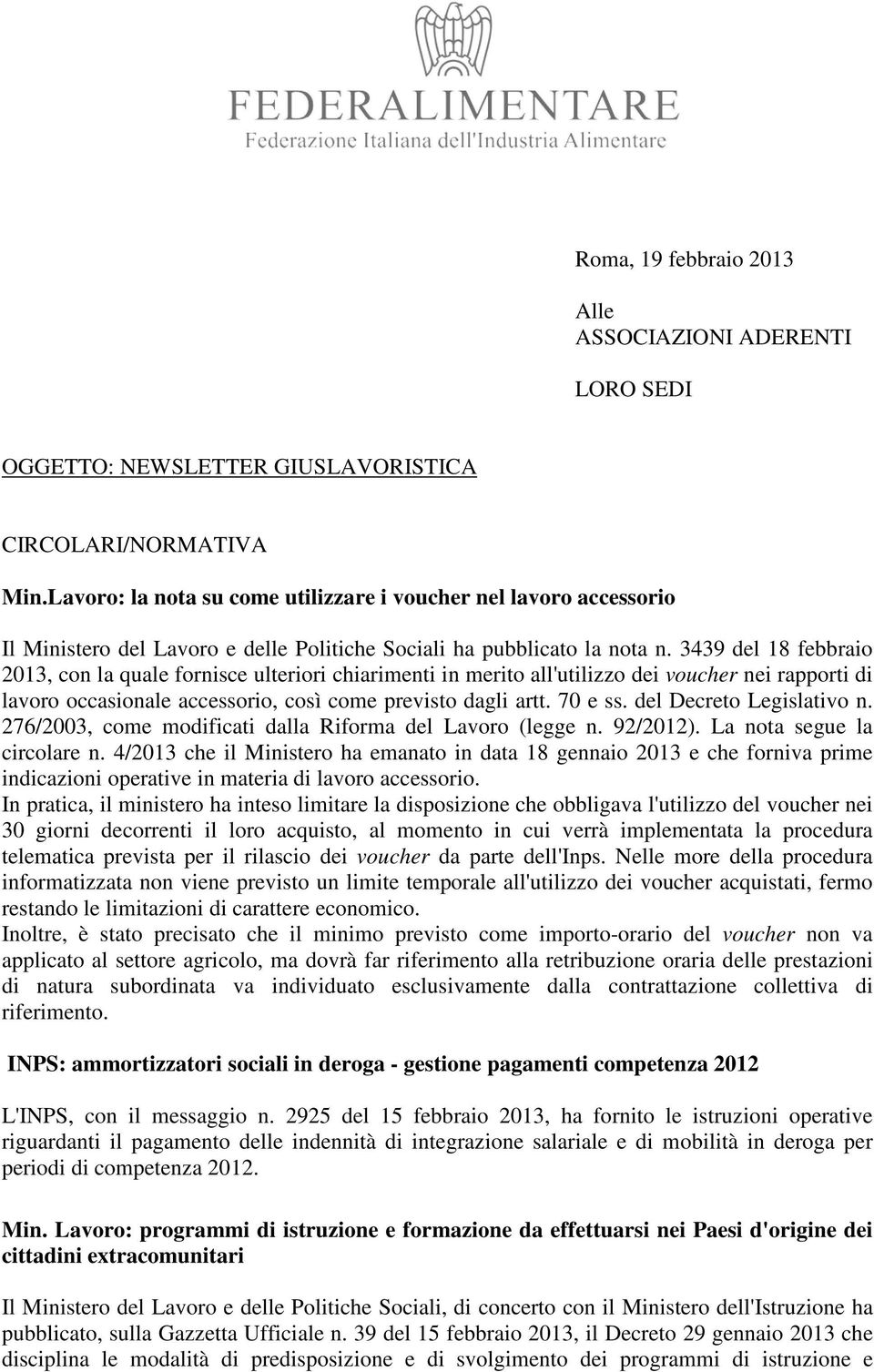 FEDERALIMENTARE
Federazione Italiana dell'Industria Alimentare

Roma, 19 febbraio 2013

Alle
ASSOCIAZIONI ADERENTI

LORO SEDI

OGGETTO: NEWSLETTER GIUSLAVORISTICA

CIRCOLARI/NORMATIVA

Min.Lavoro: la nota su come utilizzare i voucher nel lavoro accessorio

Il Ministero del Lavoro e delle Politiche Sociali ha pubblicato la nota n. 3439 del 18 febbraio 2013, con la quale fornisce ulteriori chiarimenti in merito all'utilizzo dei voucher nei rapporti di lavoro occasionale accessorio, così come previsto dagli artt. 70 e ss. del Decreto Legislativo n. 276/2003, come modificati dalla Riforma del Lavoro (legge n. 92/2012). La nota segue la circolare n. 4/2013 che il Ministero ha emanato in data 18 gennaio 2013 e che forniva prime indicazioni operative in materia di lavoro accessorio.
In pratica, il ministero ha inteso limitare la disposizione che obbligava l'utilizzo del voucher nei 30 giorni decorrenti il loro acquisto, al momento in cui verrà implementata la procedura telematica prevista per il rilascio dei voucher da parte dell'Inps. Nelle more della procedura informatizzata non viene previsto un limite temporale all'utilizzo dei voucher acquistati, fermo restando le limitazioni di carattere economico.
Inoltre, è stato precisato che il minimo previsto come importo-orario del voucher non va applicato al settore agricolo, ma dovrà far riferimento alla retribuzione oraria delle prestazioni di natura subordinata va individuato esclusivamente dalla contrattazione collettiva di riferimento.

INPS: ammortizzatori sociali in deroga - gestione pagamenti competenza 2012

L'INPS, con il messaggio n. 2925 del 15 febbraio 2013, ha fornito le istruzioni operative riguardanti il pagamento delle indennità di integrazione salariale e di mobilità in deroga per periodi di competenza 2012.

Min. Lavoro: programmi di istruzione e formazione da effettuarsi nei Paesi d'origine dei cittadini extracomunitari

Il Ministero del Lavoro e delle Politiche Sociali, di concerto con il Ministero dell'Istruzione ha pubblicato, sulla Gazzetta Ufficiale n. 39 del 15 febbraio 2013, il Decreto 29 gennaio 2013 che disciplina le modalità di predisposizione e di svolgimento dei programmi di istruzione e